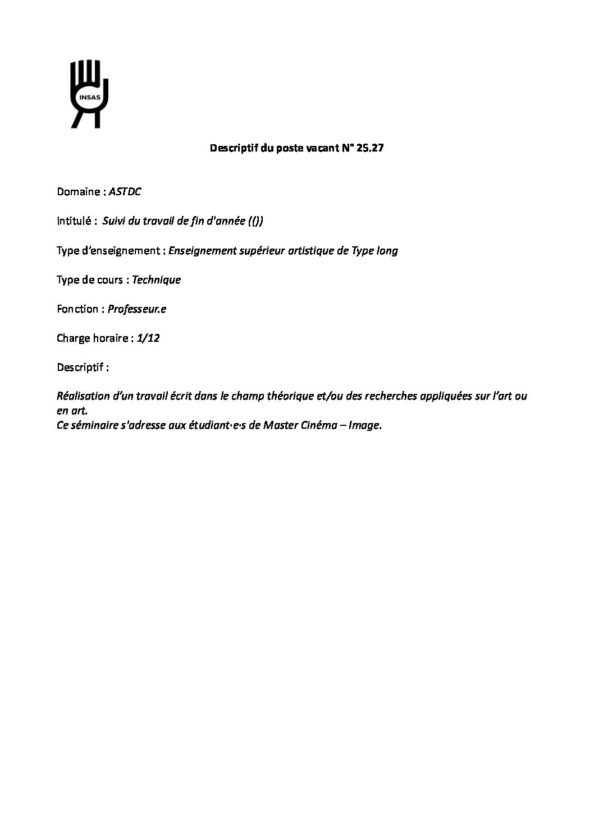 INSAS

Descriptif du poste vacant N° 25.27

Domaine : ASTDC

Intitulé : Suivi du travail de fin d'année (())

Type d'enseignement : Enseignement supérieur artistique de Type long

Type de cours : Technique

Fonction : Professeur.e

Charge horaire : 1/12

Descriptif :

Réalisation d'un travail écrit dans le champ théorique et/ou des recherches appliquées sur l'art ou en art.
Ce séminaire s'adresse aux étudiant·e·s de Master Cinéma – Image.